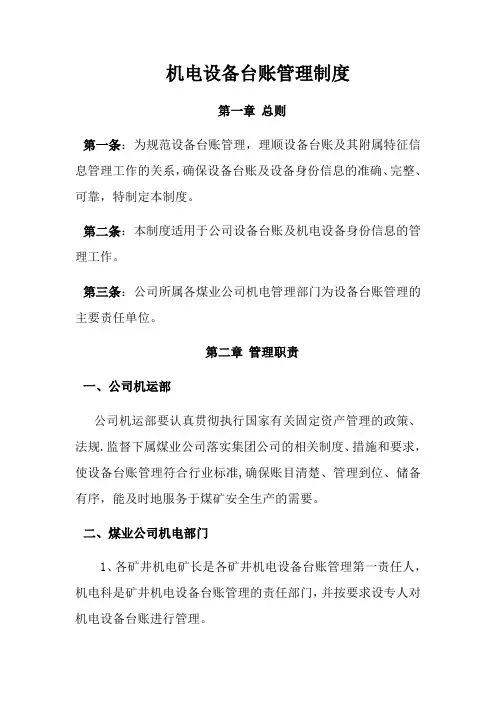 机电设备台账管理制度

第一章 总则

第一条：为规范设备台账管理，理顺设备台账及其附属特征信息管理工作的关系，确保设备台账及设备身份信息的准确、完整、可靠，特制定本制度。

第二条：本制度适用于公司设备台账及机电设备身份信息的管理工作。

第三条：公司所属各煤业公司机电管理部门为设备台账管理的主要责任单位。

第二章 管理职责

一、公司机运部

公司机运部要认真贯彻执行国家有关固定资产管理的政策、法规.监督下属煤业公司落实集团公司的相关制度、措施和要求，使设备台账管理符合行业标准,确保账目清楚、管理到位、储备有序，能及时地服务于煤矿安全生产的需要。

二、煤业公司机电部门

1、各矿井机电矿长是各矿井机电设备台账管理第一责任人，机电科是矿井机电设备台账管理的责任部门，并按要求设专人对机电设备台账进行管理。